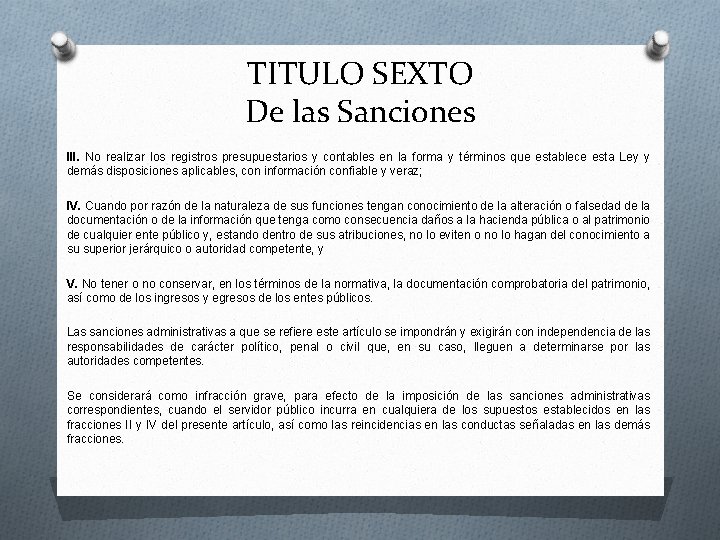 TITULO SEXTO
De las Sanciones

III. No realizar los registros presupuestarios y contables en la forma y términos que establece esta Ley y demás disposiciones aplicables, con información confiable y veraz;

IV. Cuando por razón de la naturaleza de sus funciones tengan conocimiento de la alteración o falsedad de la documentación o de la información que tenga como consecuencia daños a la hacienda pública o al patrimonio de cualquier ente público y, estando dentro de sus atribuciones, no lo eviten o no lo hagan del conocimiento a su superior jerárquico o autoridad competente, y

V. No tener o no conservar, en los términos de la normativa, la documentación comprobatoria del patrimonio, así como de los ingresos y egresos de los entes públicos.

Las sanciones administrativas a que se refiere este artículo se impondrán y exigirán con independencia de las responsabilidades de carácter político, penal o civil que, en su caso, lleguen a determinarse por las autoridades competentes.

Se considerará como infracción grave, para efecto de la imposición de las sanciones administrativas correspondientes, cuando el servidor público incurra en cualquiera de los supuestos establecidos en las fracciones II y IV del presente artículo, así como las reincidencias en las conductas señaladas en las demás fracciones.